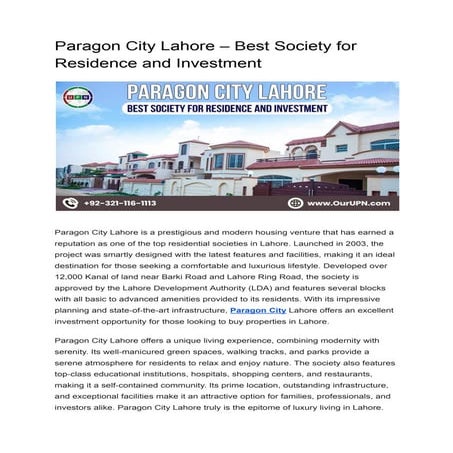 Paragon City Lahore – Best Society for Residence and Investment

UPN

PARAGON CITY LAHORE
BEST SOCIETY FOR RESIDENCE AND INVESTMENT

+92-321-116-1113

www.OurUPN.com

Paragon City Lahore is a prestigious and modern housing venture that has earned a reputation as one of the top residential societies in Lahore. Launched in 2003, the project was smartly designed with the latest features and facilities, making it an ideal destination for those seeking a comfortable and luxurious lifestyle. Developed over 12,000 Kanal of land near Barki Road and Lahore Ring Road, the society is approved by the Lahore Development Authority (LDA) and features several blocks with all basic to advanced amenities provided to its residents. With its impressive planning and state-of-the-art infrastructure, Paragon City Lahore offers an excellent investment opportunity for those looking to buy properties in Lahore.

Paragon City Lahore offers a unique living experience, combining modernity with serenity. Its well-manicured green spaces, walking tracks, and parks provide a serene atmosphere for residents to relax and enjoy nature. The society also features top-class educational institutions, hospitals, shopping centers, and restaurants, making it a self-contained community. Its prime location, outstanding infrastructure, and exceptional facilities make it an attractive option for families, professionals, and investors alike. Paragon City Lahore truly is the epitome of luxury living in Lahore.